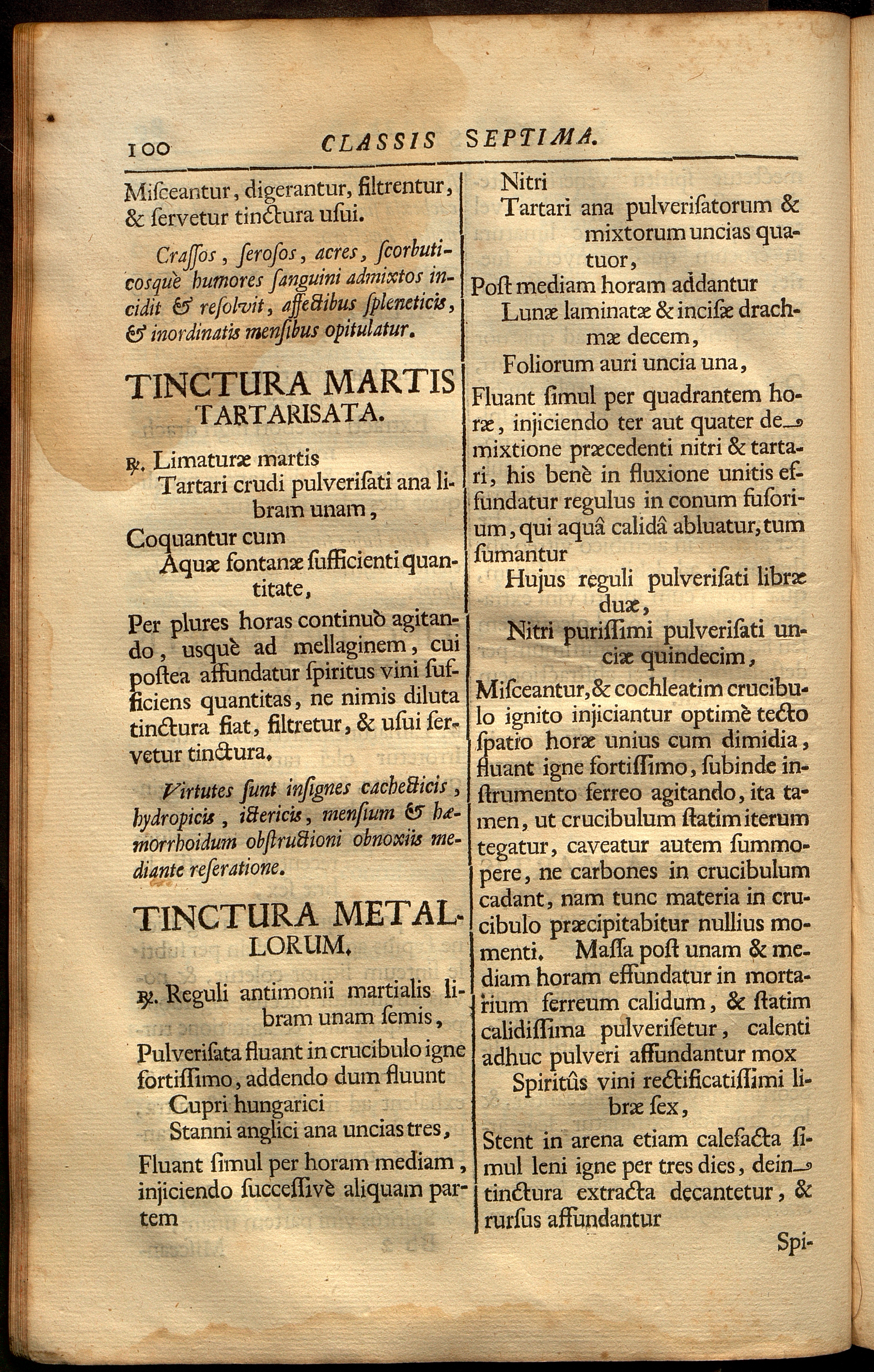 100 CLASSIS SEPTIMA.

Miſceantur, digerantur, filtrentur, & ſervetur tinctura uſui.

Craſſos, ſeroſos, acres, ſcorbuticosquè humores ſanguini admixtos incidit & reſolvit, affectibus ſpleneticis, & inordinatis menſibus opitulatur.

TINCTURA MARTIS TARTARISATA.

℞. Limaturæ martis
Tartari crudi pulveriſati ana libram unam,
Coquantur cum
Aquæ fontanæ ſufficienti quantitate,
Per plures horas continuò agitando, usquè ad mellaginem, cui poſtea affundatur ſpiritus vini ſufficiens quantitas, ne nimis diluta tinctura fiat, filtretur, & uſui ſervetur tinctura.

Virtutes ſunt inſignes cachecticis, hydropicis, ictericis, menſium & hæmorrhoidum obſtructioni obnoxiis mediante reſeratione.

TINCTURA METALLORUM.

℞. Reguli antimonii martialis libram unam ſemis,
Pulveriſata fluant in crucibulo igne fortiſſimo, addendo dum fluunt
Cupri hungarici
Stanni anglici ana uncias tres,
Fluant ſimul per horam mediam, injiciendo ſucceſſivè aliquam partem

Nitri
Tartari ana pulveriſatorum & mixtorum uncias quatuor,
Poſt mediam horam addantur
Lunæ laminatæ & inciſæ drachmæ decem,
Foliorum auri uncia una,
Fluant ſimul per quadrantem horæ, injiciendo ter aut quater de mixtione præcedenti nitri & tartari, his benè in fluxione unitis effundatur regulus in conum fuſorium, qui aquâ calidâ abluatur, tum ſumantur
Hujus reguli pulveriſati libræ duæ,
Nitri puriſſimi pulveriſati unciæ quindecim,
Miſceantur, & cochleatim crucibulo ignito injiciantur optimè tecto ſpatio horæ unius cum dimidia, fluant igne fortiſſimo, ſubinde inſtrumento ferreo agitando, ita tamen, ut crucibulum ſtatim iterum tegatur, caveatur autem ſummopere, ne carbones in crucibulum cadant, nam tunc materia in crucibulo præcipitabitur nullius momenti. Maſſa poſt unam & mediam horam effundatur in mortarium ferreum calidum, & ſtatim calidiſſima pulveriſetur, calenti adhuc pulveri affundantur mox
Spiritûs vini rectificatiſſimi libræ ſex,
Stent in arena etiam calefacta ſimul leni igne per tres dies, dein tinctura extracta decantetur, & rurſus affundantur

Spi-